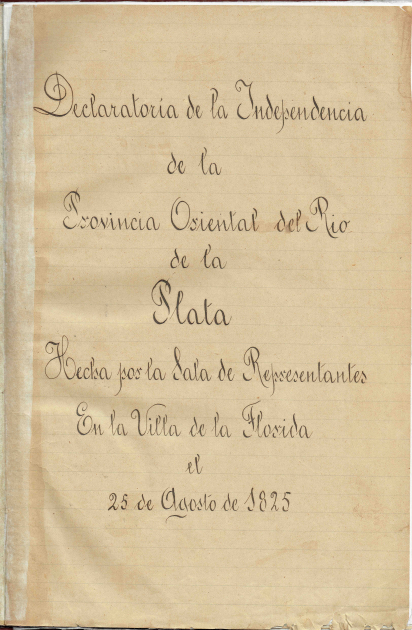 Declaratoria de la Independencia
de la
Provincia Oriental del Rio
de la
Plata
Hecha por la Sala de Representantes
En la Villa de la Florida
el
25 de Agosto de 1825